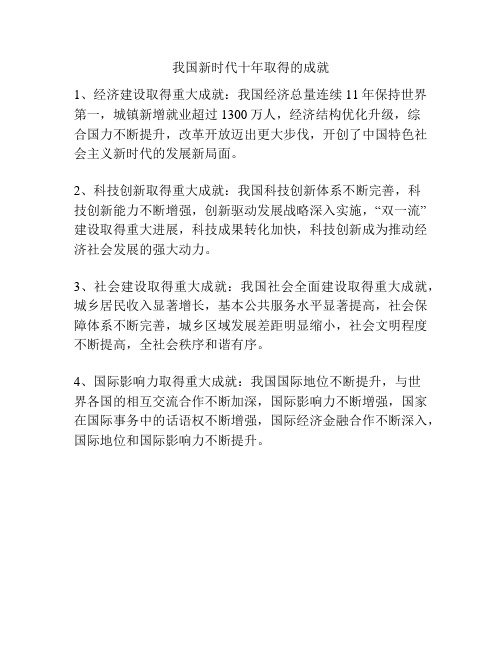 我国新时代十年取得的成就

1、经济建设取得重大成就：我国经济总量连续 11 年保持世界第一，城镇新增就业超过 1300 万人，经济结构优化升级，综合国力不断提升，改革开放迈出更大步伐，开创了中国特色社会主义新时代的发展新局面。

2、科技创新取得重大成就：我国科技创新体系不断完善，科技创新能力不断增强，创新驱动发展战略深入实施，“双一流”建设取得重大进展，科技成果转化加快，科技创新成为推动经济社会发展的强大动力。

3、社会建设取得重大成就：我国社会全面建设取得重大成就，城乡居民收入显著增长，基本公共服务水平显著提高，社会保障体系不断完善，城乡区域发展差距明显缩小，社会文明程度不断提高，全社会秩序和谐有序。

4、国际影响力取得重大成就：我国国际地位不断提升，与世界各国的相互交流合作不断加深，国际影响力不断增强，国家在国际事务中的话语权不断增强，国际经济金融合作不断深入，国际地位和国际影响力不断提升。